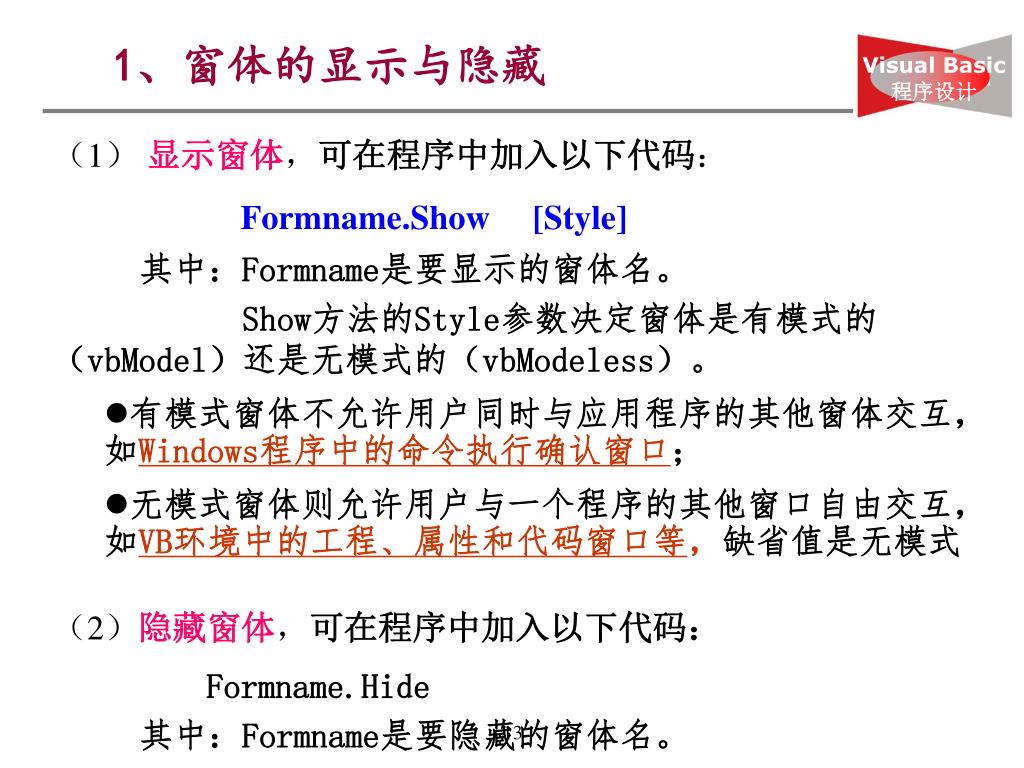 1、窗体的显示与隐藏

Visual Basic
程序设计

（1） 显示窗体，可在程序中加入以下代码：

Formname.Show [Style]

其中：Formname是要显示的窗体名。

Show方法的Style参数决定窗体是有模式的（vbModel）还是无模式的（vbModeless）。

●有模式窗体不允许用户同时与应用程序的其他窗体交互，如Windows程序中的命令执行确认窗口；

●无模式窗体则允许用户与一个程序的其他窗口自由交互，如VB环境中的工程、属性和代码窗口等，缺省值是无模式

（2）隐藏窗体，可在程序中加入以下代码：

Formname.Hide

其中：Formname是要隐藏的窗体名。